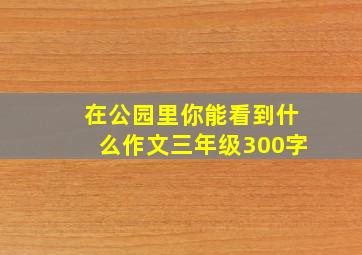 在公园里你能看到什么作文三年级300字